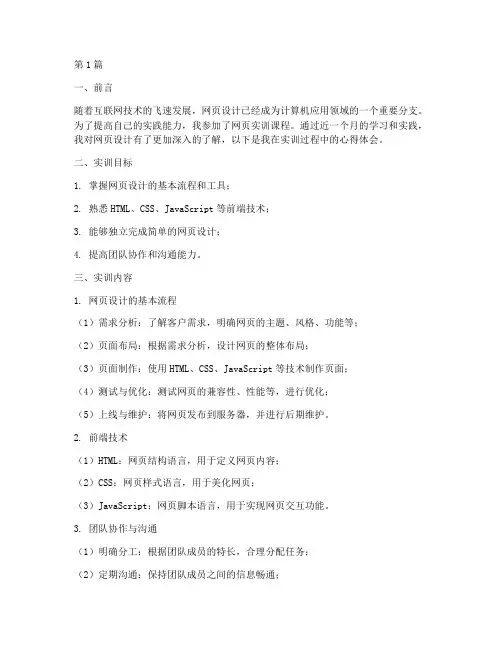 第1篇

一、前言

随着互联网技术的飞速发展，网页设计已经成为计算机应用领域的一个重要分支。为了提高自己的实践能力，我参加了网页实训课程。通过近一个月的学习和实践，我对网页设计有了更加深入的了解，以下是我在实训过程中的心得体会。

二、实训目标

1. 掌握网页设计的基本流程和工具；

2. 熟悉HTML、CSS、JavaScript等前端技术；

3. 能够独立完成简单的网页设计；

4. 提高团队协作和沟通能力。

三、实训内容

1. 网页设计的基本流程

（1）需求分析：了解客户需求，明确网页的主题、风格、功能等；

（2）页面布局：根据需求分析，设计网页的整体布局；

（3）页面制作：使用HTML、CSS、JavaScript等技术制作页面；

（4）测试与优化：测试网页的兼容性、性能等，进行优化；

（5）上线与维护：将网页发布到服务器，并进行后期维护。

2. 前端技术

（1）HTML：网页结构语言，用于定义网页内容；

（2）CSS：网页样式语言，用于美化网页；

（3）JavaScript：网页脚本语言，用于实现网页交互功能。

3. 团队协作与沟通

（1）明确分工：根据团队成员的特长，合理分配任务；

（2）定期沟通：保持团队成员之间的信息畅通；